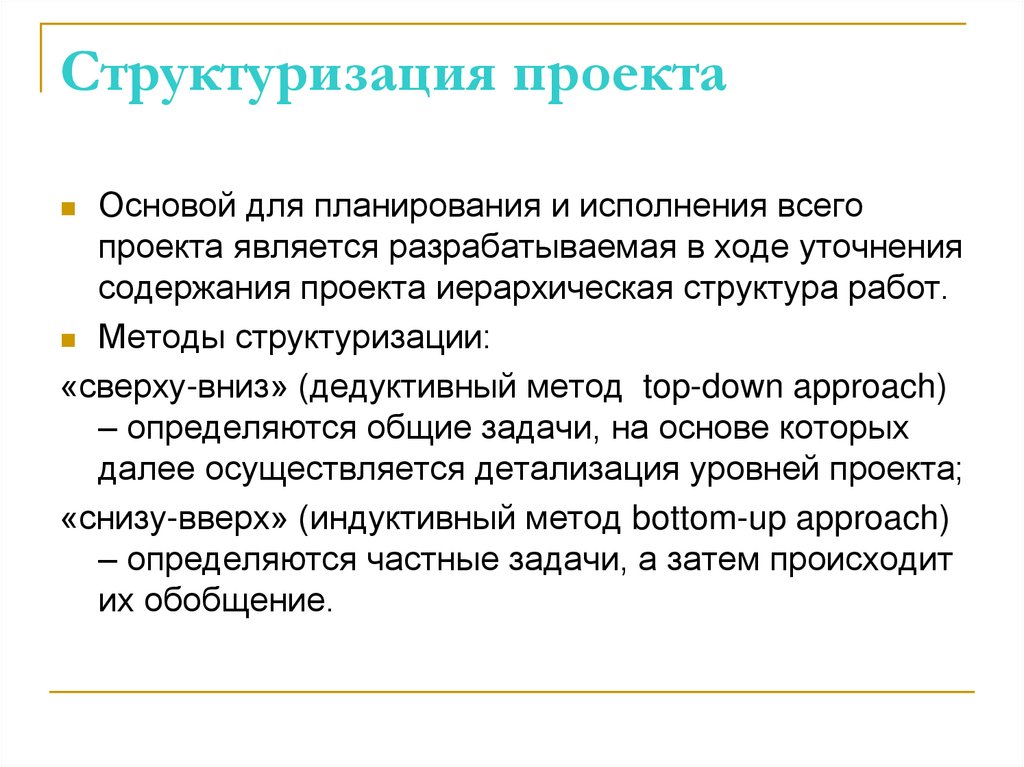 Структуризация проекта

Основой для планирования и исполнения всего проекта является разрабатываемая в ходе уточнения содержания проекта иерархическая структура работ.

Методы структуризации:

«сверху-вниз» (дедуктивный метод top-down approach) – определяются общие задачи, на основе которых далее осуществляется детализация уровней проекта;

«снизу-вверх» (индуктивный метод bottom-up approach) – определяются частные задачи, а затем происходит их обобщение.